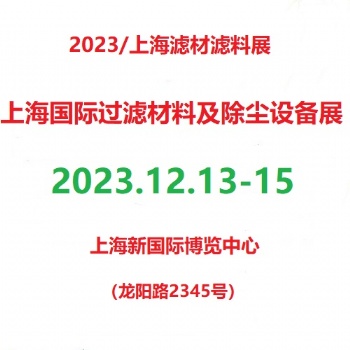 2023/上海滤材滤料展

上海国际过滤材料及除尘设备展

2023.12.13-15

上海新国际博览中心

（龙阳路2345号）